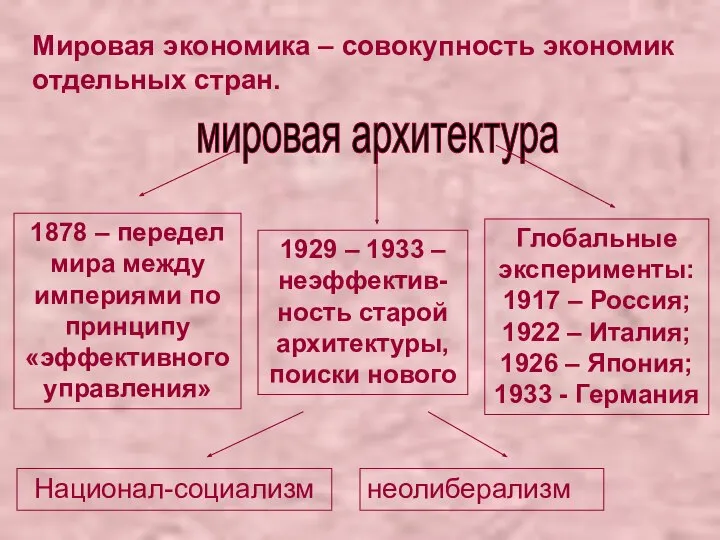 Мировая экономика – совокупность экономик отдельных стран.

мировая архитектура

1878 – передел мира между империями по принципу «эффективного управления»

1929 – 1933 – неэффективность старой архитектуры, поиски нового

Глобальные эксперименты:
1917 – Россия;
1922 – Италия;
1926 – Япония;
1933 - Германия

Национал-социализм

неолиберализм